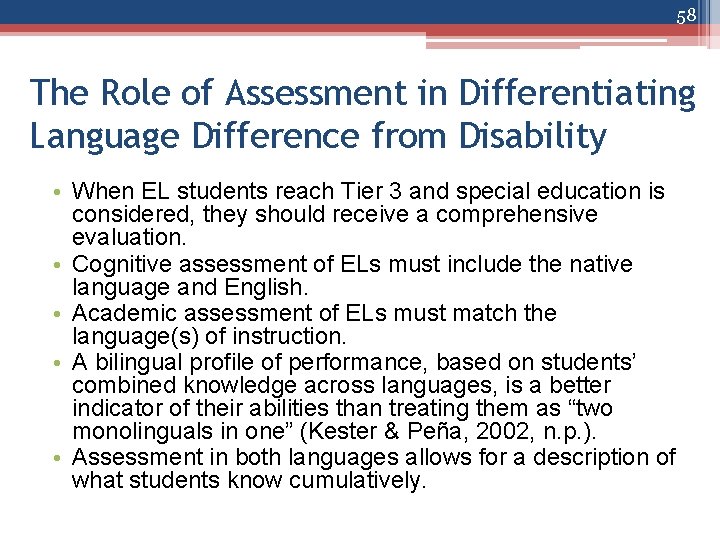 58

The Role of Assessment in Differentiating Language Difference from Disability

• When EL students reach Tier 3 and special education is considered, they should receive a comprehensive evaluation.
• Cognitive assessment of ELs must include the native language and English.
• Academic assessment of ELs must match the language(s) of instruction.
• A bilingual profile of performance, based on students' combined knowledge across languages, is a better indicator of their abilities than treating them as "two monolinguals in one" (Kester & Peña, 2002, n.p.).
• Assessment in both languages allows for a description of what students know cumulatively.